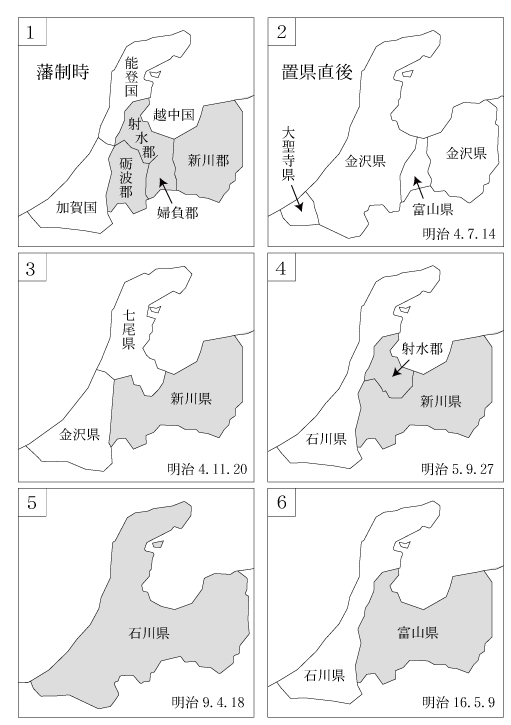 1
藩制時
能登国
越中国
射水郡
砺波郡
新川郡
加賀国
婦負郡

2
置県直後
大聖寺県
金沢県
金沢県
富山県
明治 4.7.14

3
七尾県
新川県
金沢県
明治 4.11.20

4
射水郡
新川県
石川県
明治 5.9.27

5
石川県
明治 9.4.18

6
富山県
石川県
明治 16.5.9